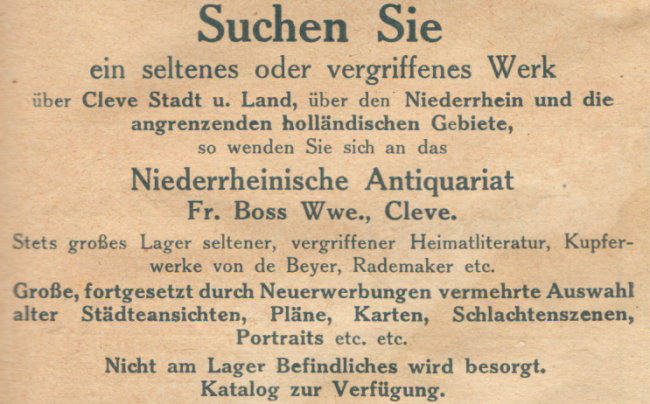 Suchen Sie

ein seltenes oder vergriffenes Werk

über Cleve Stadt u. Land, über den Niederrhein und die angrenzenden holländischen Gebiete,

so wenden Sie sich an das

Niederrheinische Antiquariat

Fr. Boss Wwe., Cleve.

Stets großes Lager seltener, vergriffener Heimatliteratur, Kupferwerke von de Beyer, Rademaker etc.

Große, fortgesetzt durch Neuerwerbungen vermehrte Auswahl alter Städteansichten, Pläne, Karten, Schlachtenszenen, Portraits etc. etc.

Nicht am Lager Befindliches wird besorgt.

Katalog zur Verfügung.